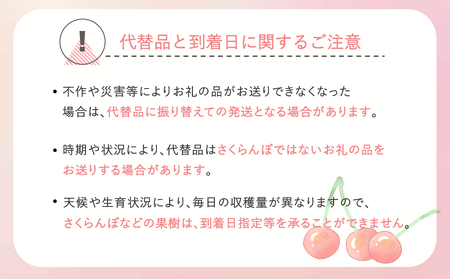 !

代替品と到着日に関するご注意

• 不作や災害等によりお礼の品がお送りできなくなった場合は、代替品に振り替えての発送となる場合があります。

• 時期や状況により、代替品はさくらんぼではないお礼の品をお送りする場合があります。

• 天候や生育状況により、毎日の収穫量が異なりますので、さくらんぼなどの果樹は、到着日指定等を承ることができません。